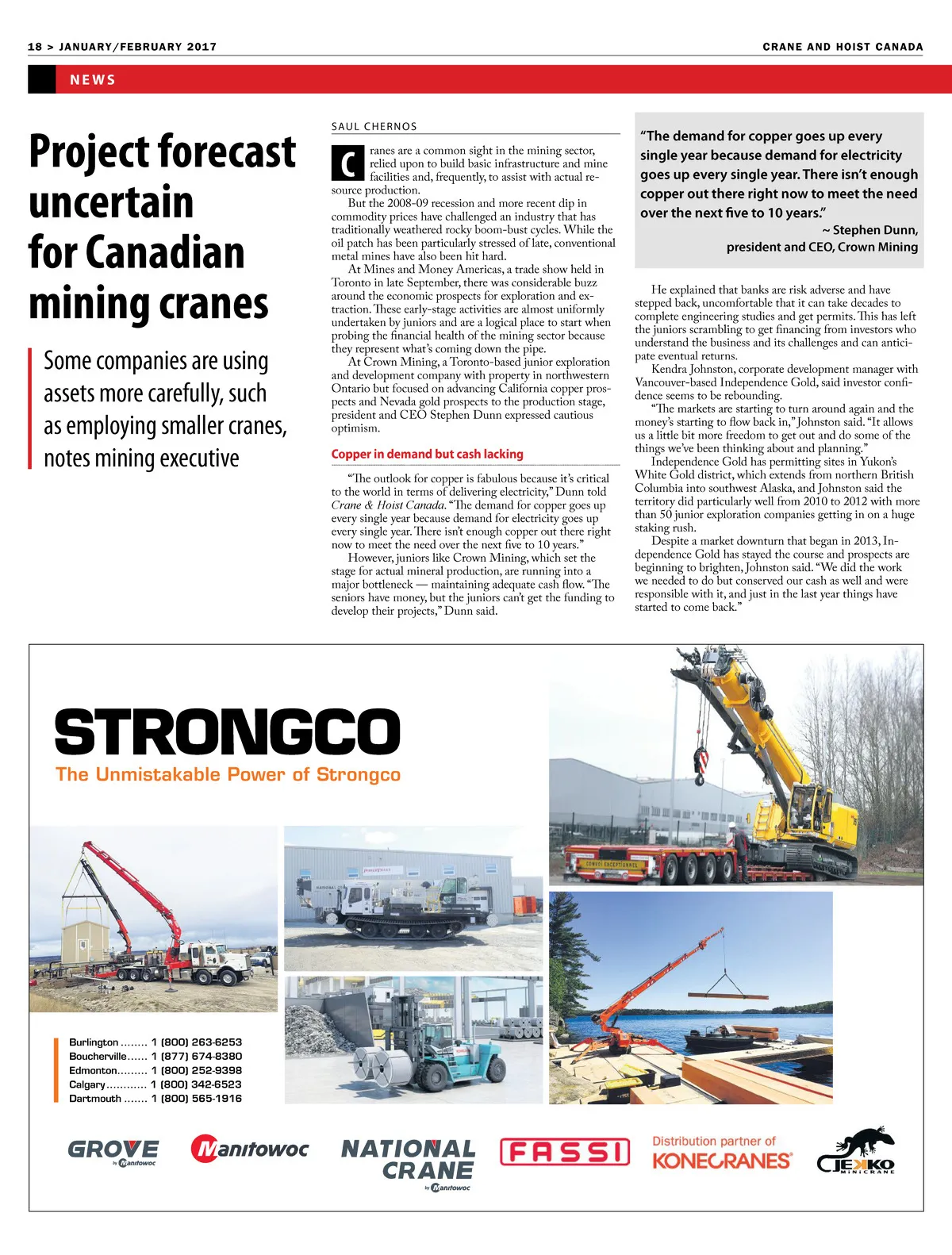 18 > JANUARY/FEBRUARY 2017

CRANE AND HOIST CANADA

NEWS

Project forecast uncertain for Canadian mining cranes

Some companies are using assets more carefully, such as employing smaller cranes, notes mining executive

SAUL CHERNOS

Cranes are a common sight in the mining sector, relied upon to build basic infrastructure and mine facilities and, frequently, to assist with actual resource production.

But the 2008-09 recession and more recent dip in commodity prices have challenged an industry that has traditionally weathered rocky boom-bust cycles. While the oil patch has been particularly stressed of late, conventional metal mines have also been hit hard.

At Mines and Money Americas, a trade show held in Toronto in late September, there was considerable buzz around the economic prospects for exploration and extraction. These early-stage activities are almost uniformly undertaken by juniors and are a logical place to start when probing the financial health of the mining sector because they represent what's coming down the pipe.

At Crown Mining, a Toronto-based junior exploration and development company with property in northwestern Ontario but focused on advancing California copper prospects and Nevada gold prospects to the production stage, president and CEO Stephen Dunn expressed cautious optimism.

Copper in demand but cash lacking

"The outlook for copper is fabulous because it's critical to the world in terms of delivering electricity," Dunn told Crane & Hoist Canada. "The demand for copper goes up every single year because demand for electricity goes up every single year. There isn't enough copper out there right now to meet the need over the next five to 10 years."

However, juniors like Crown Mining, which set the stage for actual mineral production, are running into a major bottleneck — maintaining adequate cash flow. "The seniors have money, but the juniors can't get the funding to develop their projects," Dunn said.

"The demand for copper goes up every single year because demand for electricity goes up every single year. There isn't enough copper out there right now to meet the need over the next five to 10 years."
~ Stephen Dunn, president and CEO, Crown Mining

He explained that banks are risk adverse and have stepped back, uncomfortable that it can take decades to complete engineering studies and get permits. This has left the juniors scrambling to get financing from investors who understand the business and its challenges and can anticipate eventual returns.

Kendra Johnston, corporate development manager with Vancouver-based Independence Gold, said investor confidence seems to be rebounding.

"The markets are starting to turn around again and the money's starting to flow back in," Johnston said. "It allows us a little bit more freedom to get out and do some of the things we've been thinking about and planning."

Independence Gold has permitting sites in Yukon's White Gold district, which extends from northern British Columbia into southwest Alaska, and Johnston said the territory did particularly well from 2010 to 2012 with more than 50 junior exploration companies getting in on a huge staking rush.

Despite a market downturn that began in 2013, Independence Gold has stayed the course and prospects are beginning to brighten, Johnston said. "We did the work we needed to do but conserved our cash as well and were responsible with it, and just in the last year things have started to come back."

STRONGCO
The Unmistakable Power of Strongco

Burlington ........ 1 (800) 263-6253
Boucherville...... 1 (877) 674-8380
Edmonton......... 1 (800) 252-9398
Calgary............ 1 (800) 342-6523
Dartmouth ....... 1 (800) 565-1916

GROVE by Manitowoc
Manitowoc
NATIONAL CRANE by Manitowoc
FASSI
Distribution partner of KONECRANES
JEKKO MINICRANE